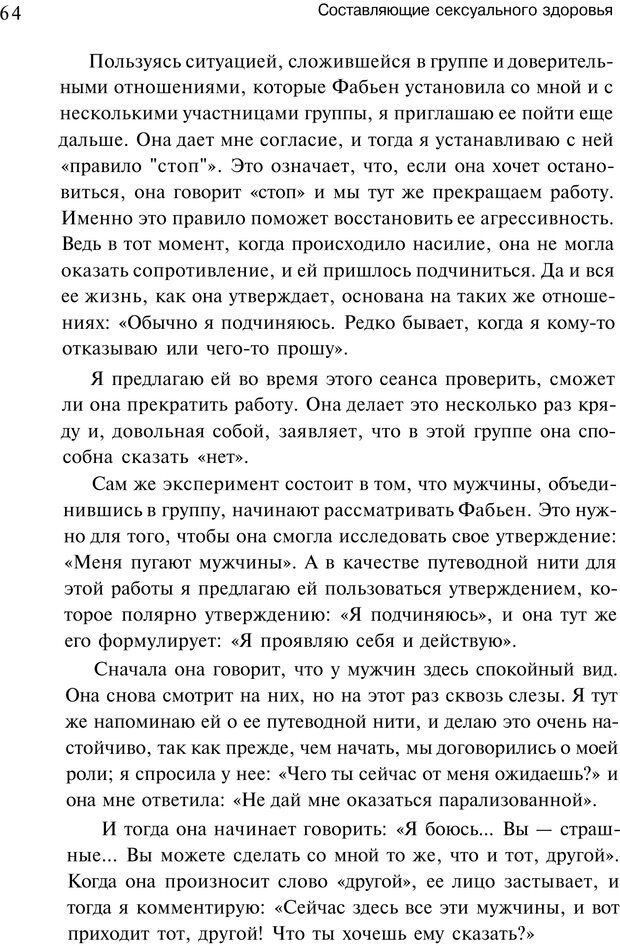 64 Составляющие сексуального здоровья

Пользуясь ситуацией, сложившейся в группе и доверительными отношениями, которые Фабьен установила со мной и с несколькими участницами группы, я приглашаю ее пойти еще дальше. Она дает мне согласие, и тогда я устанавливаю с ней «правило "стоп"». Это означает, что, если она хочет остановиться, она говорит «стоп» и мы тут же прекращаем работу. Именно это правило поможет восстановить ее агрессивность. Ведь в тот момент, когда происходило насилие, она не могла оказать сопротивление, и ей пришлось подчиниться. Да и вся ее жизнь, как она утверждает, основана на таких же отношениях: «Обычно я подчиняюсь. Редко бывает, когда я кому-то отказываю или чего-то прошу».

Я предлагаю ей во время этого сеанса проверить, сможет ли она прекратить работу. Она делает это несколько раз кряду и, довольная собой, заявляет, что в этой группе она способна сказать «нет».

Сам же эксперимент состоит в том, что мужчины, объединившись в группу, начинают рассматривать Фабьен. Это нужно для того, чтобы она смогла исследовать свое утверждение: «Меня пугают мужчины». А в качестве путеводной нити для этой работы я предлагаю ей пользоваться утверждением, которое полярно утверждению: «Я подчиняюсь», и она тут же его формулирует: «Я проявляю себя и действую».

Сначала она говорит, что у мужчин здесь спокойный вид. Она снова смотрит на них, но на этот раз сквозь слезы. Я тут же напоминаю ей о ее путеводной нити, и делаю это очень настойчиво, так как прежде, чем начать, мы договорились о моей роли; я спросила у нее: «Чего ты сейчас от меня ожидаешь?» и она мне ответила: «Не дай мне оказаться парализованной».

И тогда она начинает говорить: «Я боюсь... Вы — страшные... Вы можете сделать со мной то же, что и тот, другой». Когда она произносит слово «другой», ее лицо застывает, и тогда я комментирую: «Сейчас здесь все эти мужчины, и вот приходит тот, другой! Что ты хочешь ему сказать?»